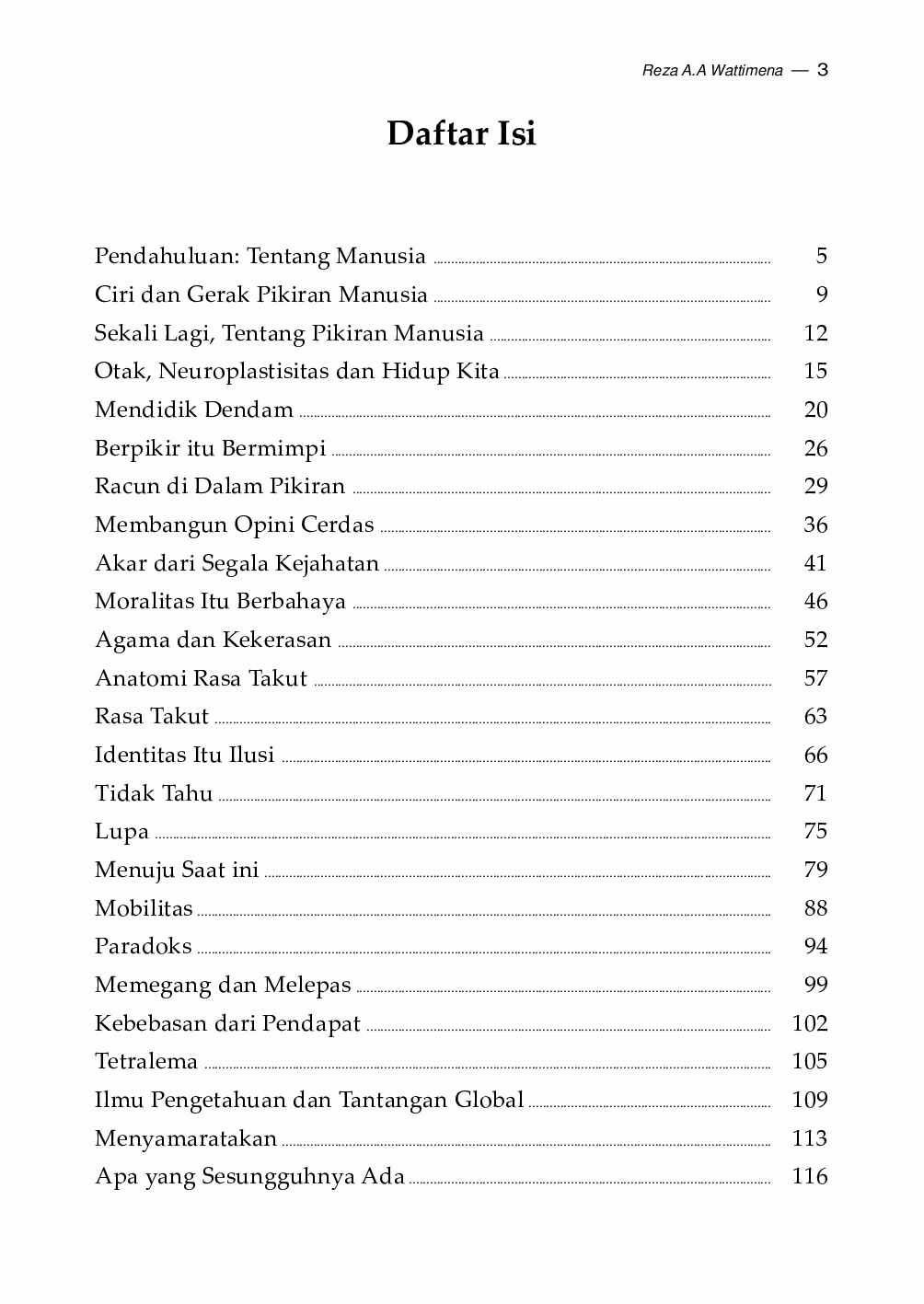 Reza A.A Wattimena — 3

Daftar Isi

Pendahuluan: Tentang Manusia 5
Ciri dan Gerak Pikiran Manusia 9
Sekali Lagi, Tentang Pikiran Manusia 12
Otak, Neuroplastisitas dan Hidup Kita 15
Mendidik Dendam 20
Berpikir itu Bermimpi 26
Racun di Dalam Pikiran 29
Membangun Opini Cerdas 36
Akar dari Segala Kejahatan 41
Moralitas Itu Berbahaya 46
Agama dan Kekerasan 52
Anatomi Rasa Takut 57
Rasa Takut 63
Identitas Itu Ilusi 66
Tidak Tahu 71
Lupa 75
Menuju Saat ini 79
Mobilitas 88
Paradoks 94
Memegang dan Melepas 99
Kebebasan dari Pendapat 102
Tetralema 105
Ilmu Pengetahuan dan Tantangan Global 109
Menyamaratakan 113
Apa yang Sesungguhnya Ada 116